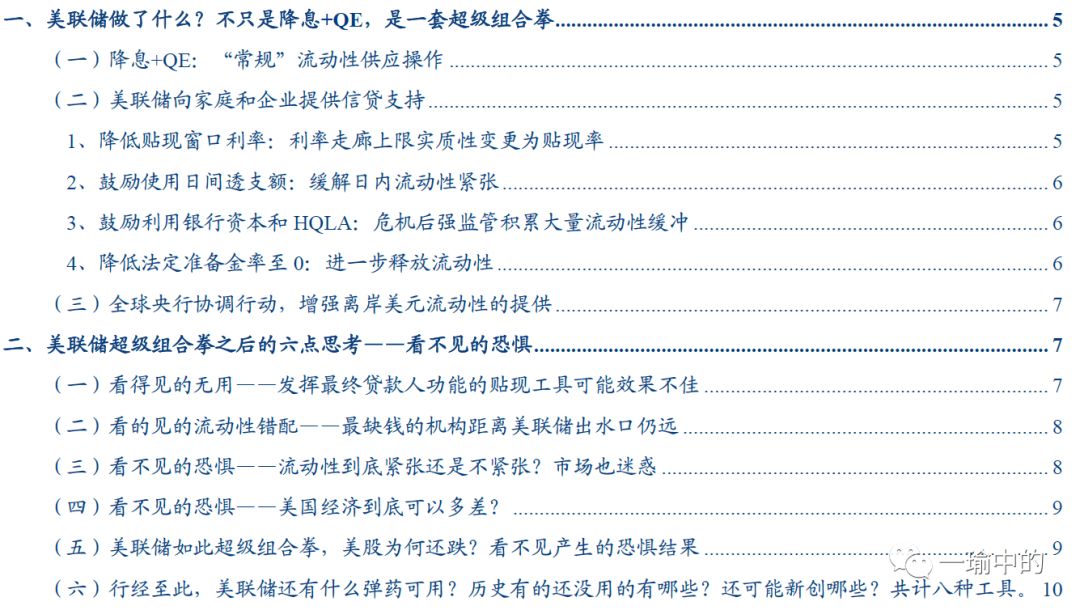 一、美联储做了什么？不只是降息+QE，是一套超级组合拳 5

（一）降息+QE：“常规”流动性供应操作 5

（二）美联储向家庭和企业提供信贷支持 5

1、降低贴现窗口利率：利率走廊上限实质性变更为贴现率 5

2、鼓励使用日间透支额：缓解日内流动性紧张 6

3、鼓励利用银行资本和 HQLA：危机后强监管积累大量流动性缓冲 6

4、降低法定准备金率至 0：进一步释放流动性 6

（三）全球央行协调行动，增强离岸美元流动性的提供 7

二、美联储超级组合拳之后的六点思考——看不见的恐惧 7

（一）看得见的无用——发挥最终贷款人功能的贴现工具可能效果不佳 7

（二）看的见的流动性错配——最缺钱的机构距离美联储出水口仍远 8

（三）看不见的恐惧——流动性到底紧张还是不紧张？市场也迷惑 8

（四）看不见的恐惧——美国经济到底可以多差？ 9

（五）美联储如此超级组合拳，美股为何还跌？看不见产生的恐惧结果 9

（六）行经至此，美联储还有什么弹药可用？历史有的还没用的有哪些？还可能新创哪些？共计八种工具。 10

一瑜中的